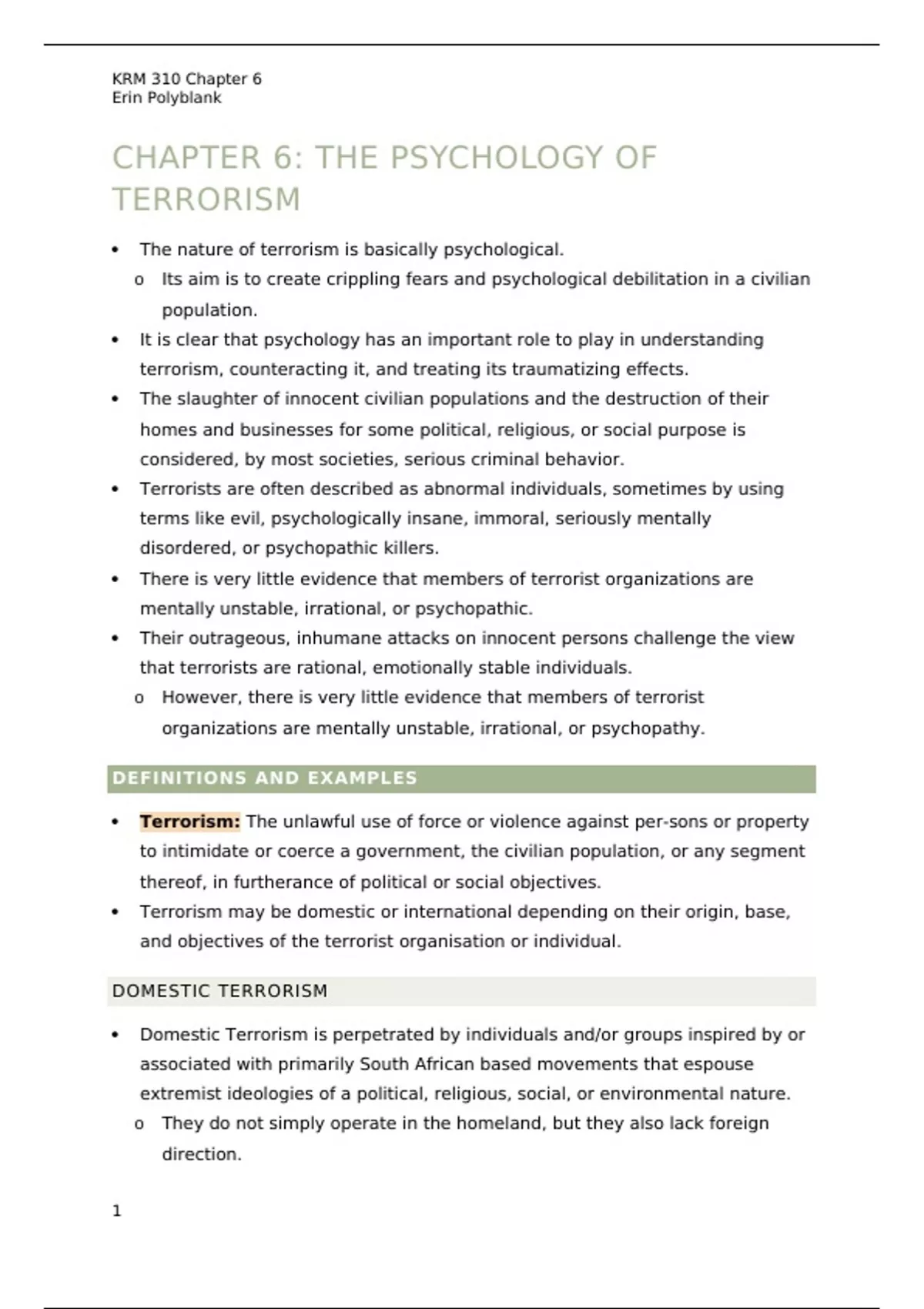 KRM 310 Chapter 6
Erin Polyblank

CHAPTER 6: THE PSYCHOLOGY OF TERRORISM

• The nature of terrorism is basically psychological.
o Its aim is to create crippling fears and psychological debilitation in a civilian population.
• It is clear that psychology has an important role to play in understanding terrorism, counteracting it, and treating its traumatizing effects.
• The slaughter of innocent civilian populations and the destruction of their homes and businesses for some political, religious, or social purpose is considered, by most societies, serious criminal behavior.
• Terrorists are often described as abnormal individuals, sometimes by using terms like evil, psychologically insane, immoral, seriously mentally disordered, or psychopathic killers.
• There is very little evidence that members of terrorist organizations are mentally unstable, irrational, or psychopathic.
• Their outrageous, inhumane attacks on innocent persons challenge the view that terrorists are rational, emotionally stable individuals.
o However, there is very little evidence that members of terrorist organizations are mentally unstable, irrational, or psychopathy.

DEFINITIONS AND EXAMPLES

• Terrorism: The unlawful use of force or violence against per-sons or property to intimidate or coerce a government, the civilian population, or any segment thereof, in furtherance of political or social objectives.
• Terrorism may be domestic or international depending on their origin, base, and objectives of the terrorist organisation or individual.

DOMESTIC TERRORISM

• Domestic Terrorism is perpetrated by individuals and/or groups inspired by or associated with primarily South African based movements that espouse extremist ideologies of a political, religious, social, or environmental nature.
o They do not simply operate in the homeland, but they also lack foreign direction.

1